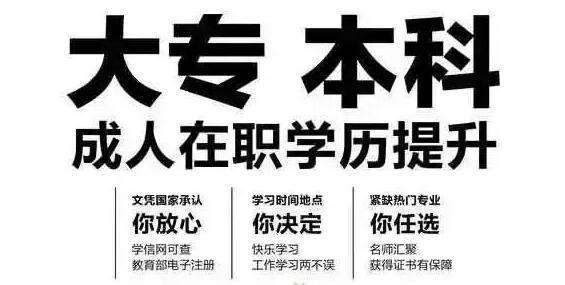 大专 本科
成人在职学历提升

文凭国家承认
你放心
学信网可查
教育部电子注册

学习时间地点
你决定
快乐学习
工作学习两不误

紧缺热门专业
你任选
名师汇聚
获得证书有保障